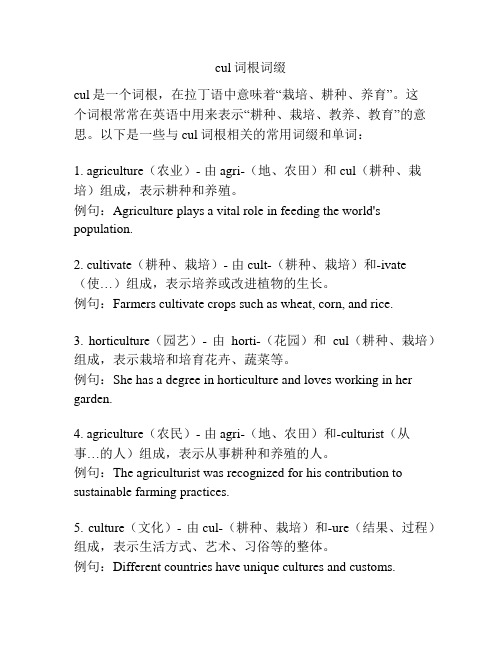 cul 词根词缀

cul 是一个词根，在拉丁语中意味着“栽培、耕种、养育”。这个词根常常在英语中用来表示“耕种、栽培、教养、教育”的意思。以下是一些与 cul 词根相关的常用词缀和单词：

1. agriculture（农业）- 由 agri-（地、农田）和 cul（耕种、栽培）组成，表示耕种和养殖。
例句：Agriculture plays a vital role in feeding the world's population.

2. cultivate（耕种、栽培）- 由 cult-（耕种、栽培）和-ivate（使…）组成，表示培养或改进植物的生长。
例句：Farmers cultivate crops such as wheat, corn, and rice.

3. horticulture（园艺）- 由 horti-（花园）和 cul（耕种、栽培）组成，表示栽培和培育花卉、蔬菜等。
例句：She has a degree in horticulture and loves working in her garden.

4. agriculture（农民）- 由 agri-（地、农田）和-culturist（从事…的人）组成，表示从事耕种和养殖的人。
例句：The agriculturist was recognized for his contribution to sustainable farming practices.

5. culture（文化）- 由 cul-（耕种、栽培）和-ure（结果、过程）组成，表示生活方式、艺术、习俗等的整体。
例句：Different countries have unique cultures and customs.